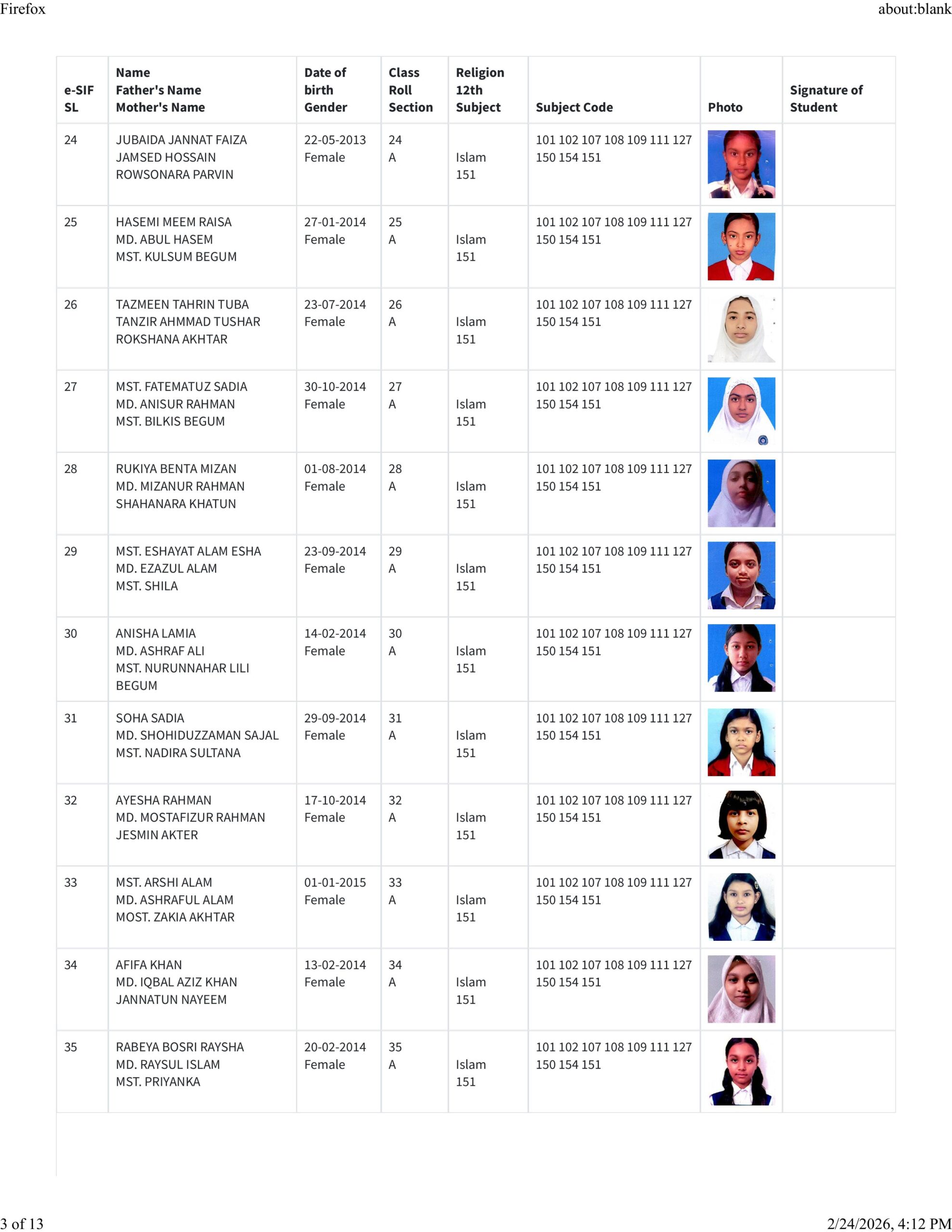 Firefox about:blank

| e-SIF SL | Name Father's Name Mother's Name | Date of birth Gender | Class Roll Section | Religion 12th Subject | Subject Code | Photo | Signature of Student |
|---|---|---|---|---|---|---|---|
| 24 | JUBAIDA JANNAT FAIZA JAMSED HOSSAIN ROWSONARA PARVIN | 22-05-2013 Female | 24 A | Islam 151 | 101 102 107 108 109 111 127 150 154 151 | | |
| 25 | HASEMI MEEM RAISA MD. ABUL HASEM MST. KULSUM BEGUM | 27-01-2014 Female | 25 A | Islam 151 | 101 102 107 108 109 111 127 150 154 151 | | |
| 26 | TAZMEEN TAHRIN TUBA TANZIR AHMMAD TUSHAR ROKSHANA AKHTAR | 23-07-2014 Female | 26 A | Islam 151 | 101 102 107 108 109 111 127 150 154 151 | | |
| 27 | MST. FATEMATUZ SADIA MD. ANISUR RAHMAN MST. BILKIS BEGUM | 30-10-2014 Female | 27 A | Islam 151 | 101 102 107 108 109 111 127 150 154 151 | | |
| 28 | RUKIYA BENTA MIZAN MD. MIZANUR RAHMAN SHAHANARA KHATUN | 01-08-2014 Female | 28 A | Islam 151 | 101 102 107 108 109 111 127 150 154 151 | | |
| 29 | MST. ESHAYAT ALAM ESHA MD. EZAZUL ALAM MST. SHILA | 23-09-2014 Female | 29 A | Islam 151 | 101 102 107 108 109 111 127 150 154 151 | | |
| 30 | ANISHA LAMIA MD. ASHRAF ALI MST. NURUNNAHAR LILI BEGUM | 14-02-2014 Female | 30 A | Islam 151 | 101 102 107 108 109 111 127 150 154 151 | | |
| 31 | SOHA SADIA MD. SHOHIDUZZAMAN SAJAL MST. NADIRA SULTANA | 29-09-2014 Female | 31 A | Islam 151 | 101 102 107 108 109 111 127 150 154 151 | | |
| 32 | AYESHA RAHMAN MD. MOSTAFIZUR RAHMAN JESMIN AKTER | 17-10-2014 Female | 32 A | Islam 151 | 101 102 107 108 109 111 127 150 154 151 | | |
| 33 | MST. ARSHI ALAM MD. ASHRAFUL ALAM MOST. ZAKIA AKHTAR | 01-01-2015 Female | 33 A | Islam 151 | 101 102 107 108 109 111 127 150 154 151 | | |
| 34 | AFIFA KHAN MD. IQBAL AZIZ KHAN JANNATUN NAYEEM | 13-02-2014 Female | 34 A | Islam 151 | 101 102 107 108 109 111 127 150 154 151 | | |
| 35 | RABEYA BOSRI RAYSHA MD. RAYSUL ISLAM MST. PRIYANKA | 20-02-2014 Female | 35 A | Islam 151 | 101 102 107 108 109 111 127 150 154 151 | | |

3 of 13 2/24/2026, 4:12 PM